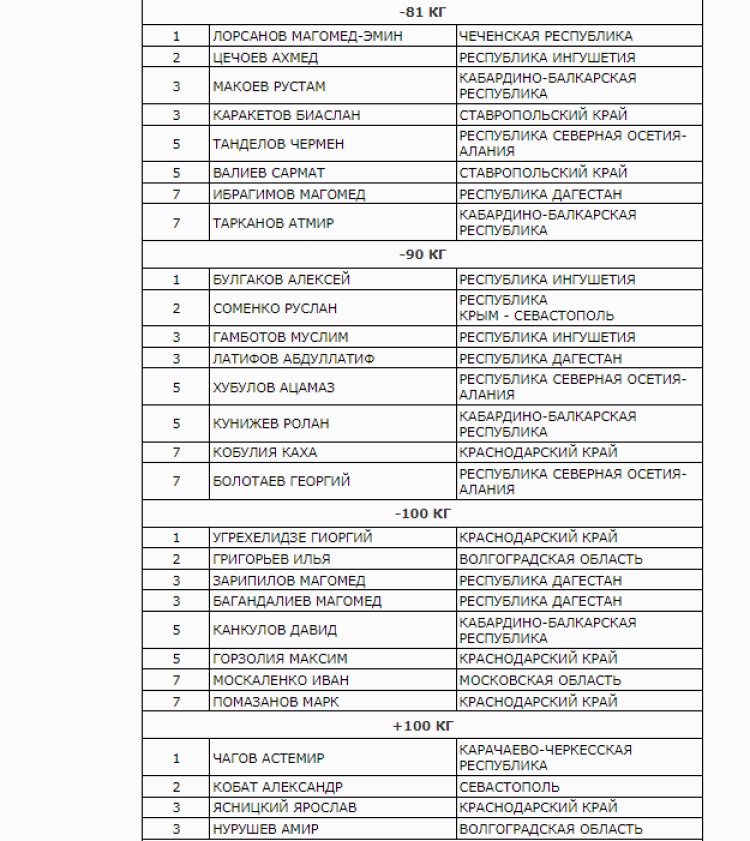 | -81 КГ | | |
|---|---|---|
| 1 | ЛОРСАНОВ МАГОМЕД-ЭМИН | ЧЕЧЕНСКАЯ РЕСПУБЛИКА |
| 2 | ЦЕЧОЕВ АХМЕД | РЕСПУБЛИКА ИНГУШЕТИЯ |
| 3 | МАКОЕВ РУСТАМ | КАБАРДИНО-БАЛКАРСКАЯ РЕСПУБЛИКА |
| 3 | КАРАКЕТОВ БИАСЛАН | СТАВРОПОЛЬСКИЙ КРАЙ |
| 5 | ТАНДЕЛОВ ЧЕРМЕН | РЕСПУБЛИКА СЕВЕРНАЯ ОСЕТИЯ-АЛАНИЯ |
| 5 | ВАЛИЕВ САРМАТ | СТАВРОПОЛЬСКИЙ КРАЙ |
| 7 | ИБРАГИМОВ МАГОМЕД | РЕСПУБЛИКА ДАГЕСТАН |
| 7 | ТАРКАНОВ АТМИР | КАБАРДИНО-БАЛКАРСКАЯ РЕСПУБЛИКА |
| -90 КГ | | |
| 1 | БУЛГАКОВ АЛЕКСЕЙ | РЕСПУБЛИКА ИНГУШЕТИЯ |
| 2 | СОМЕНКО РУСЛАН | РЕСПУБЛИКА КРЫМ - СЕВАСТОПОЛЬ |
| 3 | ГАМБОТОВ МУСЛИМ | РЕСПУБЛИКА ИНГУШЕТИЯ |
| 3 | ЛАТИФОВ АБДУЛЛАТИФ | РЕСПУБЛИКА ДАГЕСТАН |
| 5 | ХУБУЛОВ АЦАМАЗ | РЕСПУБЛИКА СЕВЕРНАЯ ОСЕТИЯ-АЛАНИЯ |
| 5 | КУНИЖЕВ РОЛАН | КАБАРДИНО-БАЛКАРСКАЯ РЕСПУБЛИКА |
| 7 | КОБУЛИЯ КАХА | КРАСНОДАРСКИЙ КРАЙ |
| 7 | БОЛОТАЕВ ГЕОРГИЙ | РЕСПУБЛИКА СЕВЕРНАЯ ОСЕТИЯ-АЛАНИЯ |
| -100 КГ | | |
| 1 | УГРЕХЕЛИДЗЕ ГИОРГИЙ | КРАСНОДАРСКИЙ КРАЙ |
| 2 | ГРИГОРЬЕВ ИЛЬЯ | ВОЛГОГРАДСКАЯ ОБЛАСТЬ |
| 3 | ЗАРИПИЛОВ МАГОМЕД | РЕСПУБЛИКА ДАГЕСТАН |
| 3 | БАГАНДАЛИЕВ МАГОМЕД | РЕСПУБЛИКА ДАГЕСТАН |
| 5 | КАНКУЛОВ ДАВИД | КАБАРДИНО-БАЛКАРСКАЯ РЕСПУБЛИКА |
| 5 | ГОРЗОЛИЯ МАКСИМ | КРАСНОДАРСКИЙ КРАЙ |
| 7 | МОСКАЛЕНКО ИВАН | МОСКОВСКАЯ ОБЛАСТЬ |
| 7 | ПОМАЗАНОВ МАРК | КРАСНОДАРСКИЙ КРАЙ |
| +100 КГ | | |
| 1 | ЧАГОВ АСТЕМИР | КАРАЧАЕВО-ЧЕРКЕССКАЯ РЕСПУБЛИКА |
| 2 | КОБАТ АЛЕКСАНДР | СЕВАСТОПОЛЬ |
| 3 | ЯСНИЦКИЙ ЯРОСЛАВ | КРАСНОДАРСКИЙ КРАЙ |
| 3 | НУРУШЕВ АМИР | ВОЛГОГРАДСКАЯ ОБЛАСТЬ |